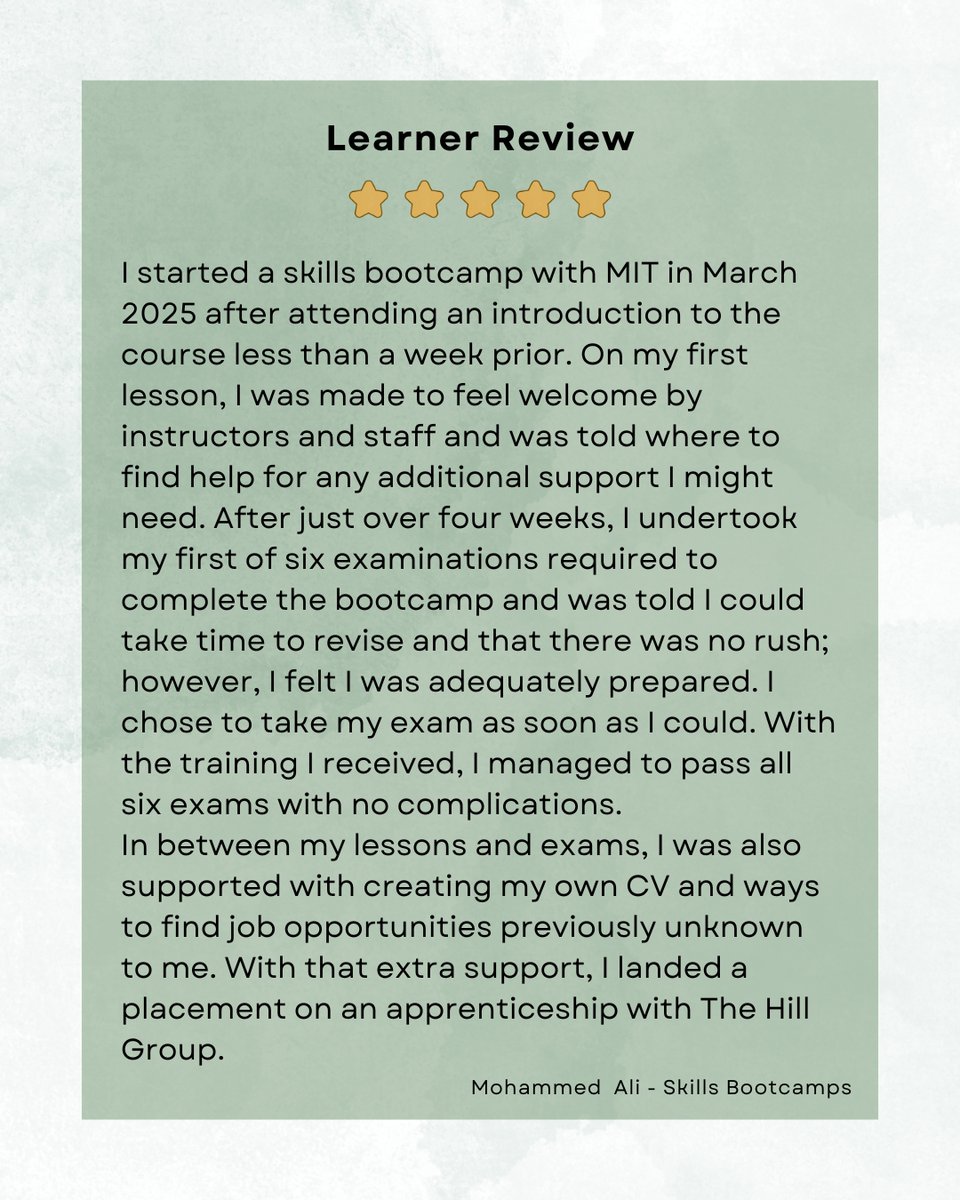 Learner Review

I started a skills bootcamp with MIT in March 2025 after attending an introduction to the course less than a week prior. On my first lesson, I was made to feel welcome by instructors and staff and was told where to find help for any additional support I might need. After just over four weeks, I undertook my first of six examinations required to complete the bootcamp and was told I could take time to revise and that there was no rush; however, I felt I was adequately prepared. I chose to take my exam as soon as I could. With the training I received, I managed to pass all six exams with no complications.
In between my lessons and exams, I was also supported with creating my own CV and ways to find job opportunities previously unknown to me. With that extra support, I landed a placement on an apprenticeship with The Hill Group.

Mohammed Ali - Skills Bootcamps